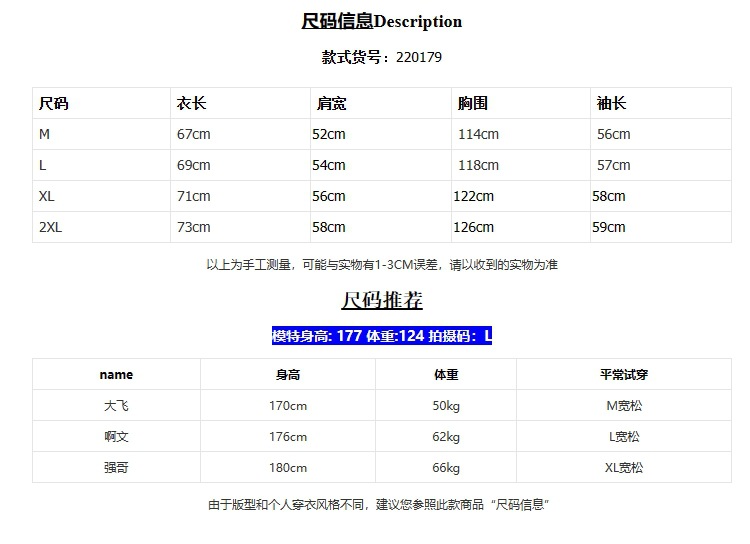 尺码信息Description

款式货号：220179

| 尺码 | 衣长 | 肩宽 | 胸围 | 袖长 |
|---|---|---|---|---|
| M | 67cm | 52cm | 114cm | 56cm |
| L | 69cm | 54cm | 118cm | 57cm |
| XL | 71cm | 56cm | 122cm | 58cm |
| 2XL | 73cm | 58cm | 126cm | 59cm |

以上为手工测量，可能与实物有1-3CM误差，请以收到的实物为准

尺码推荐

模特身高: 177 体重:124 拍摄码：L

| name | 身高 | 体重 | 平常试穿 |
|---|---|---|---|
| 大飞 | 170cm | 50kg | M宽松 |
| 啊文 | 176cm | 62kg | L宽松 |
| 强哥 | 180cm | 66kg | XL宽松 |

由于版型和个人穿衣风格不同，建议您参照此款商品“尺码信息”